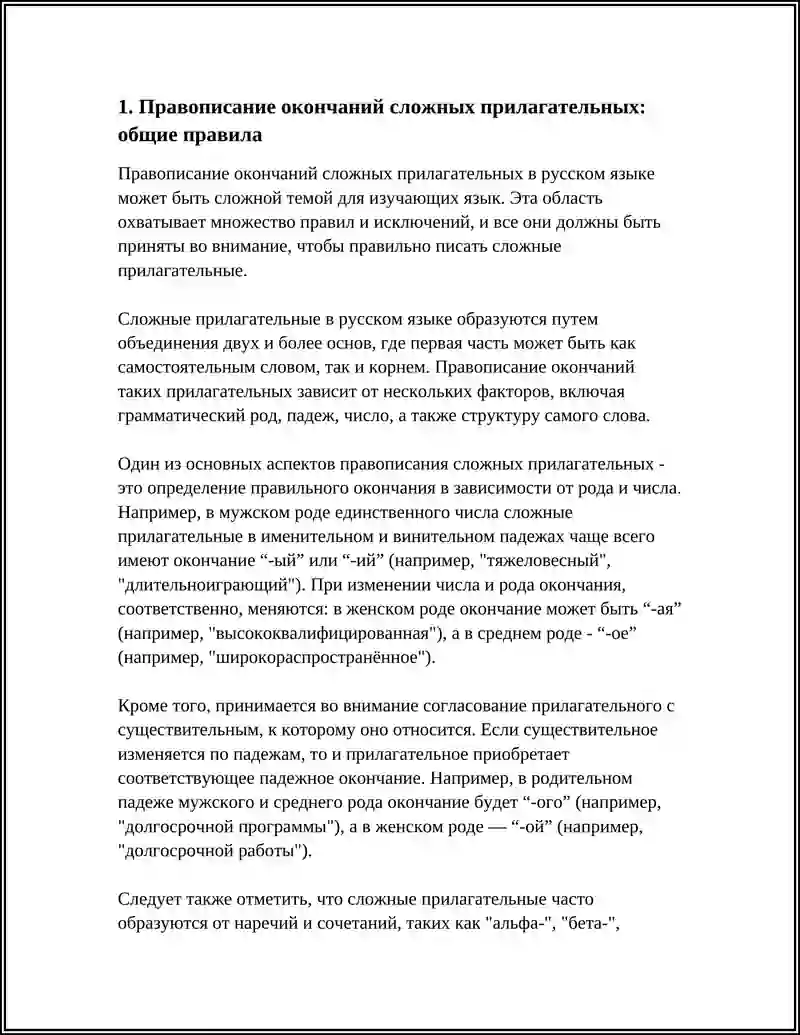 1. Правописание окончаний сложных прилагательных: общие правила

Правописание окончаний сложных прилагательных в русском языке может быть сложной темой для изучающих язык. Эта область охватывает множество правил и исключений, и все они должны быть приняты во внимание, чтобы правильно писать сложные прилагательные.

Сложные прилагательные в русском языке образуются путем объединения двух и более основ, где первая часть может быть как самостоятельным словом, так и корнем. Правописание окончаний таких прилагательных зависит от нескольких факторов, включая грамматический род, падеж, число, а также структуру самого слова.

Один из основных аспектов правописания сложных прилагательных - это определение правильного окончания в зависимости от рода и числа. Например, в мужском роде единственного числа сложные прилагательные в именительном и винительном падежах чаще всего имеют окончание "-ый" или "-ий" (например, "тяжеловесный", "длительноиграющий"). При изменении числа и рода окончания, соответственно, меняются: в женском роде окончание может быть "-ая" (например, "высококвалифицированная"), а в среднем роде - "-ое" (например, "широкораспространённое").

Кроме того, принимается во внимание согласование прилагательного с существительным, к которому оно относится. Если существительное изменяется по падежам, то и прилагательное приобретает соответствующее падежное окончание. Например, в родительном падеже мужского и среднего рода окончание будет "-ого" (например, "долгосрочной программы"), а в женском роде — "-ой" (например, "долгосрочной работы").

Следует также отметить, что сложные прилагательные часто образуются от наречий и сочетаний, таких как "альфа-", "бета-",